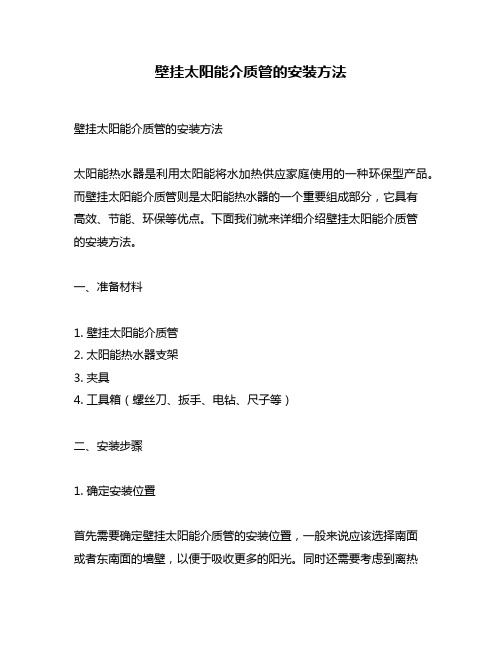 壁挂太阳能介质管的安装方法

壁挂太阳能介质管的安装方法

太阳能热水器是利用太阳能将水加热供应家庭使用的一种环保型产品。而壁挂太阳能介质管则是太阳能热水器的一个重要组成部分，它具有高效、节能、环保等优点。下面我们就来详细介绍壁挂太阳能介质管的安装方法。

一、准备材料

1. 壁挂太阳能介质管
2. 太阳能热水器支架
3. 夹具
4. 工具箱（螺丝刀、扳手、电钻、尺子等）

二、安装步骤

1. 确定安装位置

首先需要确定壁挂太阳能介质管的安装位置，一般来说应该选择南面或者东南面的墙壁，以便于吸收更多的阳光。同时还需要考虑到离热